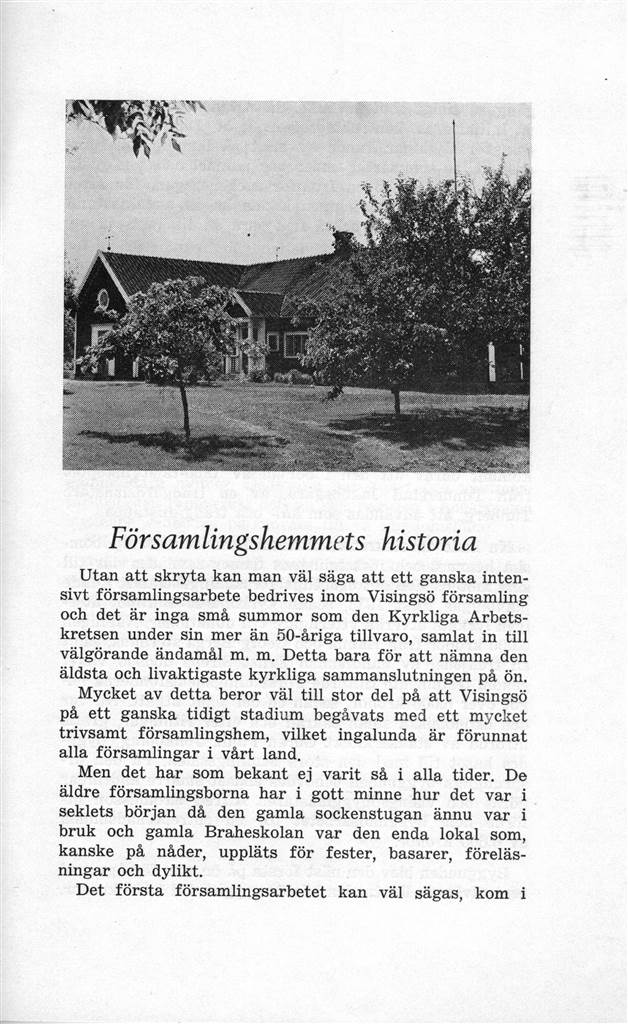 Församlingshemmets historia

Utan att skryta kan man väl säga att ett ganska intensivt församlingsarbete bedrives inom Visingsö församling och det är inga små summor som den Kyrkliga Arbetskretsen under sin mer än 50-åriga tillvaro, samlat in till välgörande ändamål m. m. Detta bara för att nämna den äldsta och livaktigaste kyrkliga sammanslutningen på ön.

Mycket av detta beror väl till stor del på att Visingsö på ett ganska tidigt stadium begåvats med ett mycket trivsamt församlingshem, vilket ingalunda är förunnat alla församlingar i vårt land.

Men det har som bekant ej varit så i alla tider. De äldre församlingsborna har i gott minne hur det var i seklets början då den gamla sockenstugan ännu var i bruk och gamla Braheskolan var den enda lokal som, kanske på nåder, uppläts för fester, basarer, föreläsningar och dylikt.

Det första församlingsarbetet kan väl sägas, kom i